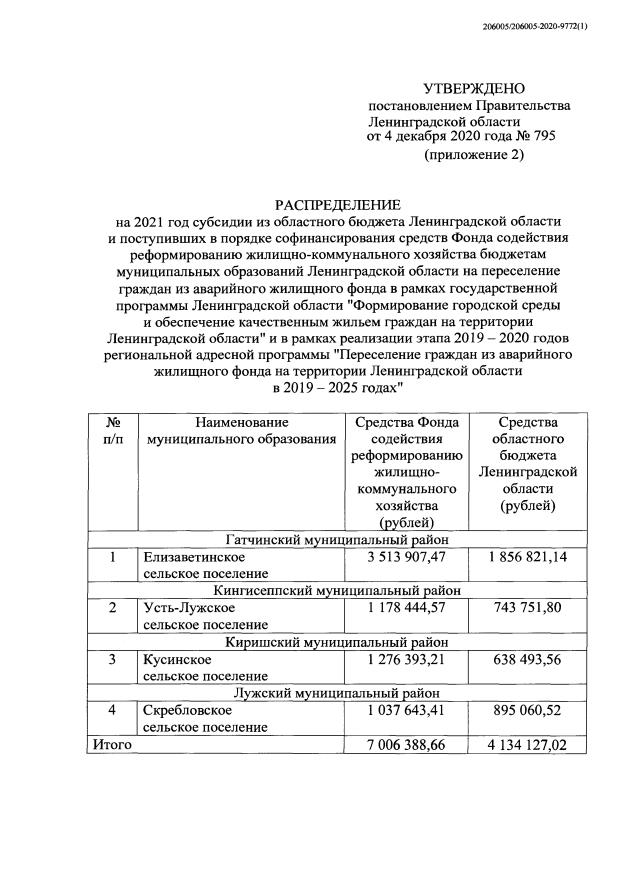 206005/206005-2020-9772(1)

УТВЕРЖДЕНО
постановлением Правительства
Ленинградской области
от 4 декабря 2020 года № 795
(приложение 2)

РАСПРЕДЕЛЕНИЕ
на 2021 год субсидии из областного бюджета Ленинградской области и поступивших в порядке софинансирования средств Фонда содействия реформированию жилищно-коммунального хозяйства бюджетам муниципальных образований Ленинградской области на переселение граждан из аварийного жилищного фонда в рамках государственной программы Ленинградской области "Формирование городской среды и обеспечение качественным жильем граждан на территории Ленинградской области" и в рамках реализации этапа 2019 – 2020 годов региональной адресной программы "Переселение граждан из аварийного жилищного фонда на территории Ленинградской области в 2019 – 2025 годах"

| № п/п | Наименование муниципального образования | Средства Фонда содействия реформированию жилищно-коммунального хозяйства (рублей) | Средства областного бюджета Ленинградской области (рублей) |
|---|---|---|---|
| Гатчинский муниципальный район | | | |
| 1 | Елизаветинское сельское поселение | 3 513 907,47 | 1 856 821,14 |
| Кингисеппский муниципальный район | | | |
| 2 | Усть-Лужское сельское поселение | 1 178 444,57 | 743 751,80 |
| Киришский муниципальный район | | | |
| 3 | Кусинское сельское поселение | 1 276 393,21 | 638 493,56 |
| Лужский муниципальный район | | | |
| 4 | Скребловское сельское поселение | 1 037 643,41 | 895 060,52 |
| Итого | | 7 006 388,66 | 4 134 127,02 |